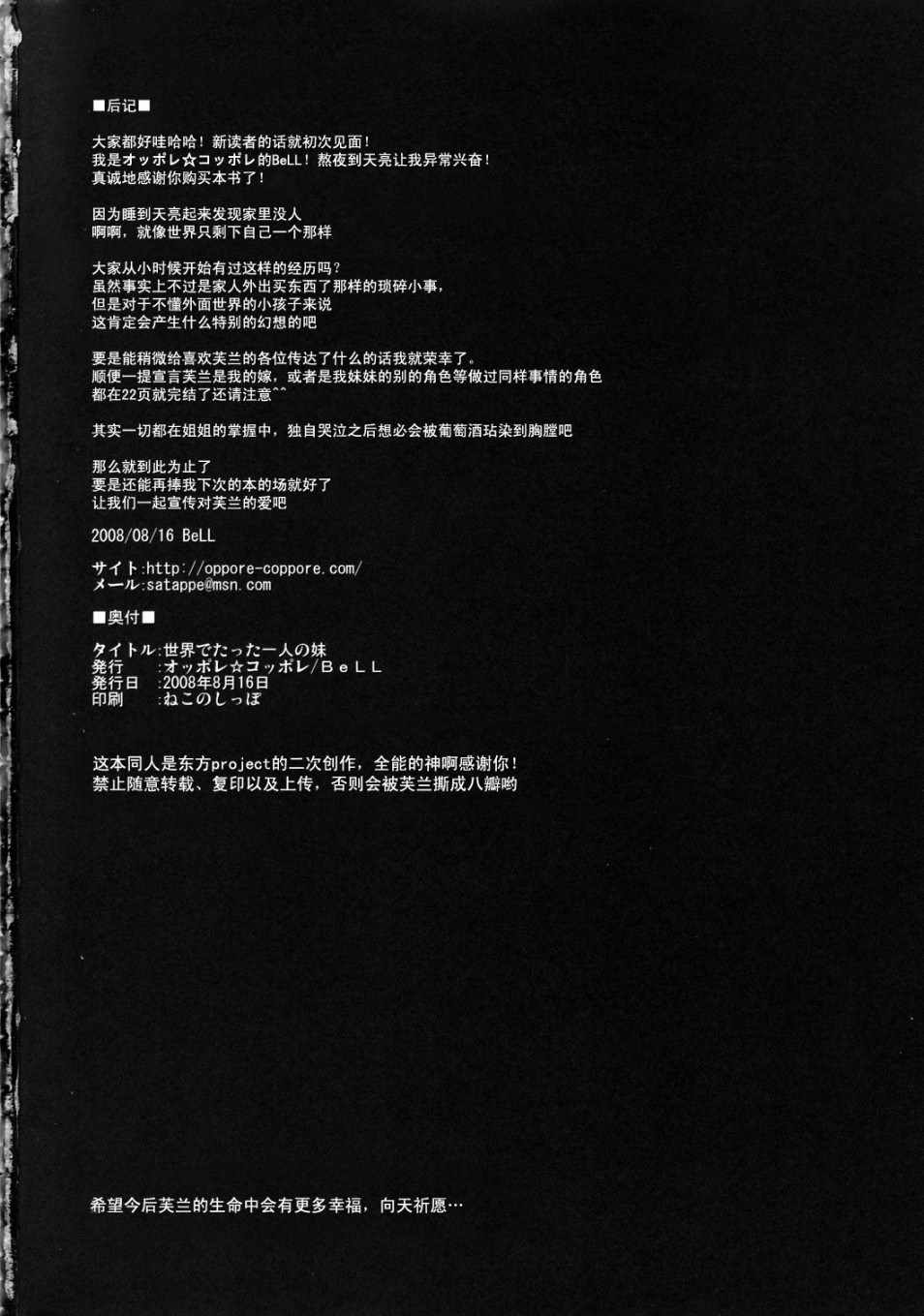 ■后记■

大家都好哇哈哈！新读者的话就初次见面！
我是オッポレ☆コッポレ的BeLL！熬夜到天亮让我异常兴奋！
真诚地感谢你购买本书了！

因为睡到天亮起来发现家里没人
啊啊，就像世界只剩下自己一个那样

大家从小时候开始有过这样的经历吗？
虽然事实上不过是家人外出买东西了那样的琐碎小事，
但是对于不懂外面世界的小孩子来说
这肯定会产生什么特别的幻想的吧

要是能稍微给喜欢芙兰的各位传达了什么的话我就荣幸了。
顺便一提宣言芙兰是我的嫁，或者是我妹妹的别的角色等做过同样事情的角色
都在22页就完结了还请注意^^

其实一切都在姐姐的掌握中，独自哭泣之后想必会被葡萄酒玷染到胸膛吧

那么就到此为止了
要是还能再捧我下次的本的场就好了
让我们一起宣传对芙兰的爱吧

2008/08/16 BeLL

サイト:http://oppore-coppore.com/
メール:satappe@msn.com

■奥付■

タイトル:世界でたった一人の妹
発行 :オッポレ☆コッポレ/BeLL
発行日 :2008年8月16日
印刷 :ねこのしっぽ

这本同人是东方project的二次创作，全能的神啊感谢你！
禁止随意转载、复印以及上传，否则会被芙兰撕成八瓣哟

希望今后芙兰的生命中会有更多幸福，向天祈愿…